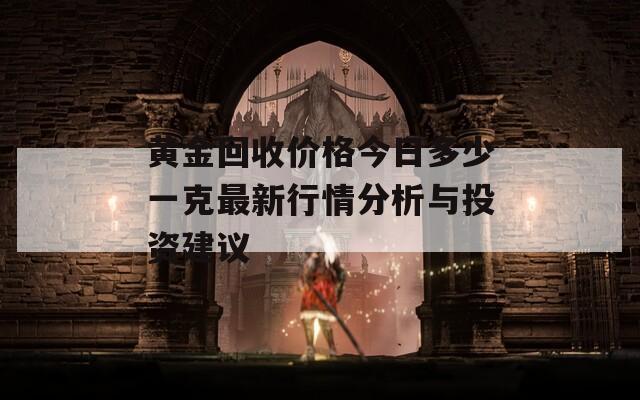 黄金回收价格今日多少一克最新行情分析与投资建议